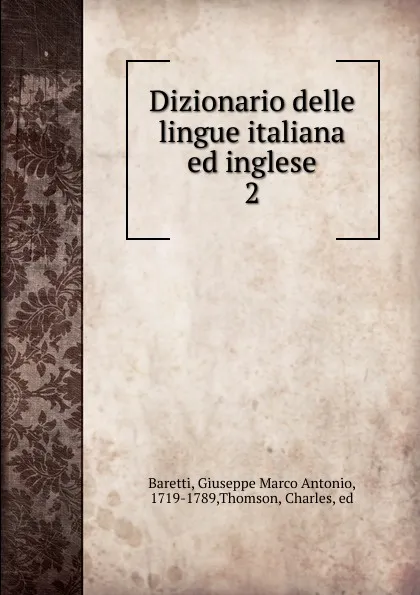 Dizionario delle lingue italiana ed inglese
2

Baretti, Giuseppe Marco Antonio, 1719-1789,Thomson, Charles, ed